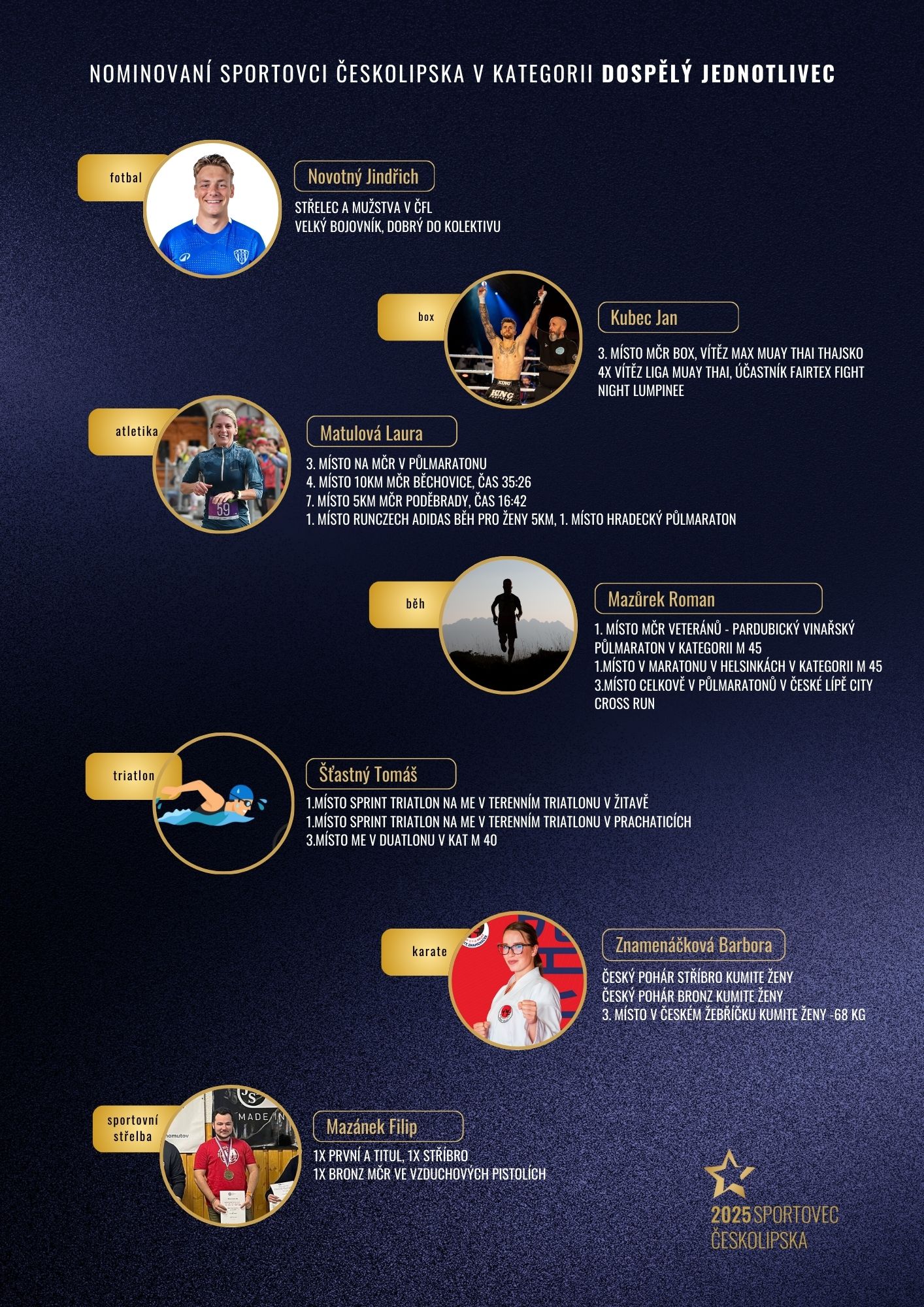 NOMINOVANÍ SPORTOVCI ČESKOLIPSKA V KATEGORII DOSPĚLÝ JEDNOTLIVEC

fotbal

Novotný Jindřich

STŘELEC A MUŽSTVA V ČFL
VELKÝ BOJOVNÍK, DOBRÝ DO KOLEKTIVU

box

Kubec Jan

3. MÍSTO MČR BOX, VÍTĚZ MAX MUAY THAI THAJSKO
4X VÍTĚZ LIGA MUAY THAI, ÚČASTNÍK FAIRTEX FIGHT NIGHT LUMPINEE

atletika

Matulová Laura

3. MÍSTO NA MČR V PŮLMARATONU
4. MÍSTO 10KM MČR BĚCHOVICE, ČAS 35:26
7. MÍSTO 5KM MČR PODĚBRADY, ČAS 16:42
1. MÍSTO RUNCZECH ADIDAS BĚH PRO ŽENY 5KM, 1. MÍSTO HRADECKÝ PŮLMARATON

běh

Mazůrek Roman

1. MÍSTO MČR VETERÁNŮ - PARDUBICKÝ VINAŘSKÝ PŮLMARATON V KATEGORII M 45
1.MÍSTO V MARATONU V HELSINKÁCH V KATEGORII M 45
3.MÍSTO CELKOVĚ V PŮLMARATONŮ V ČESKÉ LÍPĚ CITY CROSS RUN

triatlon

Šťastný Tomáš

1.MÍSTO SPRINT TRIATLON NA ME V TERENNÍM TRIATLONU V ŽITAVĚ
1.MÍSTO SPRINT TRIATLON NA ME V TERENNÍM TRIATLONU V PRACHATICÍCH
3.MÍSTO ME V DUATLONU V KAT M 40

karate

Znamenáčková Barbora

ČESKÝ POHÁR STŘÍBRO KUMITE ŽENY
ČESKÝ POHÁR BRONZ KUMITE ŽENY
3. MÍSTO V ČESKÉM ŽEBŘÍČKU KUMITE ŽENY -68 KG

sportovní
střelba

Mazánek Filip

1X PRVNÍ A TITUL, 1X STŘÍBRO
1X BRONZ MČR VE VZDUCHOVÝCH PISTOLÍCH

2025 SPORTOVEC
ČESKOLIPSKA